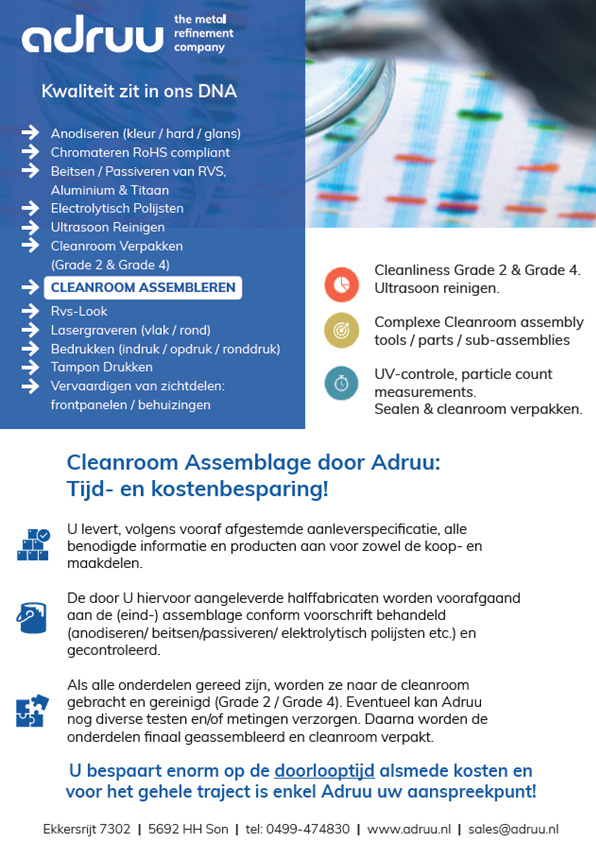 adruu the metal refinement company

Kwaliteit zit in ons DNA

Anodiseren (kleur / hard / glans)
Chromateren RoHS compliant
Beitsen / Passiveren van RVS, Aluminium & Titaan
Electrolytisch Polijsten
Ultrasoon Reinigen
Cleanroom Verpakken (Grade 2 & Grade 4)
CLEANROOM ASSEMBLEREN
Rvs-Look
Lasergraveren (vlak / rond)
Bedrukken (indruk / opdruk / ronddruk)
Tampon Drukken
Vervaardigen van zichtdelen: frontpanelen / behuizingen

Cleanliness Grade 2 & Grade 4. Ultrasoon reinigen.

Complexe Cleanroom assembly tools / parts / sub-assemblies

UV-controle, particle count measurements.
Sealen & cleanroom verpakken.

Cleanroom Assemblage door Adruu: Tijd- en kostenbesparing!

U levert, volgens vooraf afgestemde aanleverspecificatie, alle benodigde informatie en producten aan voor zowel de koop- en maakdelen.

De door U hiervoor aangeleverde halffabricaten worden voorafgaand aan de (eind-) assemblage conform voorschrift behandeld (anodiseren/ beitsen/passiveren/ elektrolytisch polijsten etc.) en gecontroleerd.

Als alle onderdelen gereed zijn, worden ze naar de cleanroom gebracht en gereinigd (Grade 2 / Grade 4). Eventueel kan Adruu nog diverse testen en/of metingen verzorgen. Daarna worden de onderdelen finaal geassembleerd en cleanroom verpakt.

U bespaart enorm op de doorlooptijd alsmede kosten en voor het gehele traject is enkel Adruu uw aanspreekpunt!

Ekkersrijt 7302 | 5692 HH Son | tel: 0499-474830 | www.adruu.nl | sales@adruu.nl